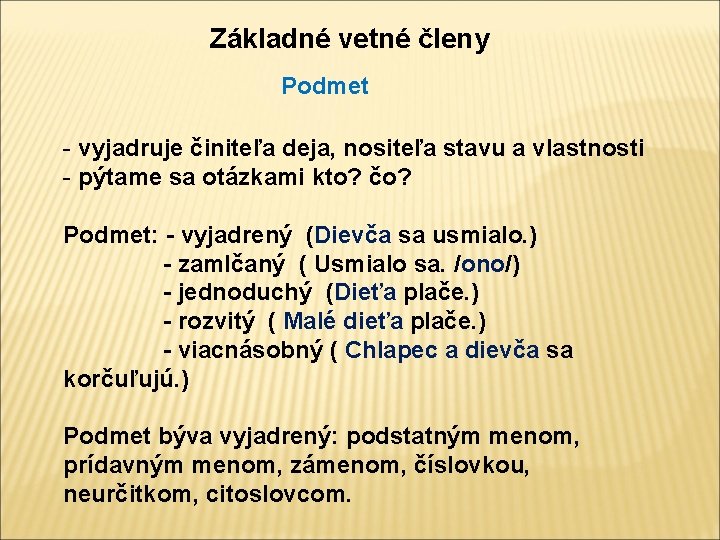 Základné vetné členy

Podmet

- vyjadruje činiteľa deja, nositeľa stavu a vlastnosti
- pýtame sa otázkami kto? čo?

Podmet: - vyjadrený (Dievča sa usmialo.)
- zamlčaný ( Usmialo sa. /ono/)
- jednoduchý (Dieťa plače.)
- rozvitý ( Malé dieťa plače.)
- viacnásobný ( Chlapec a dievča sa korčuľujú.)

Podmet býva vyjadrený: podstatným menom, prídavným menom, zámenom, číslovkou, neurčitkom, citoslovcom.